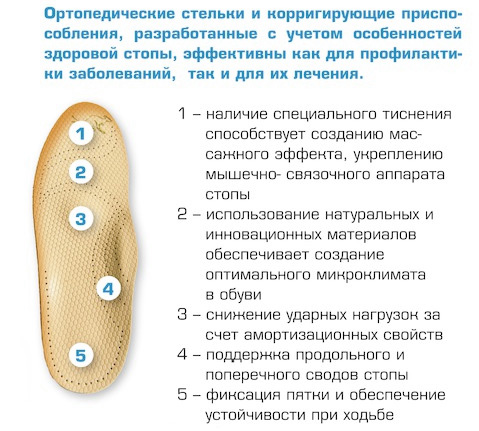 Ортопедические стельки и корригирующие приспособления, разработанные с учетом особенностей здоровой стопы, эффективны как для профилактики заболеваний, так и для их лечения.

1
2
3
4
5

1 – наличие специального тиснения способствует созданию массажного эффекта, укреплению мышечно- связочного аппарата стопы

2 – использование натуральных и инновационных материалов обеспечивает создание оптимального микроклимата в обуви

3 – снижение ударных нагрузок за счет амортизационных свойств

4 – поддержка продольного и поперечного сводов стопы

5 – фиксация пятки и обеспечение устойчивости при ходьбе